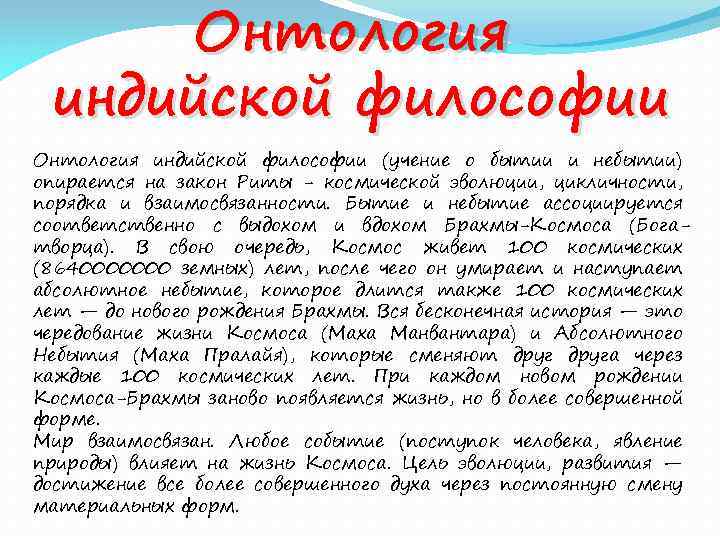 Онтология индийской философии

Онтология индийской философии (учение о бытии и небытии) опирается на закон Риты - космической эволюции, цикличности, порядка и взаимосвязанности. Бытие и небытие ассоциируется соответственно с выдохом и вдохом Брахмы-Космоса (Бога-творца). В свою очередь, Космос живет 100 космических (8640000000 земных) лет, после чего он умирает и наступает абсолютное небытие, которое длится также 100 космических лет — до нового рождения Брахмы. Вся бесконечная история — это чередование жизни Космоса (Маха Манвантара) и Абсолютного Небытия (Маха Пралайя), которые сменяют друг друга через каждые 100 космических лет. При каждом новом рождении Космоса-Брахмы заново появляется жизнь, но в более совершенной форме.
Мир взаимосвязан. Любое событие (поступок человека, явление природы) влияет на жизнь Космоса. Цель эволюции, развития — достижение все более совершенного духа через постоянную смену материальных форм.